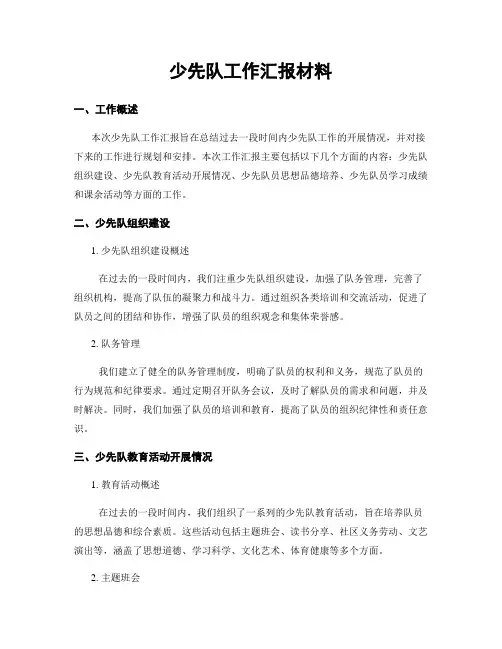 少先队工作汇报材料

一、工作概述

本次少先队工作汇报旨在总结过去一段时间内少先队工作的开展情况，并对接下来的工作进行规划和安排。本次工作汇报主要包括以下几个方面的内容：少先队组织建设、少先队教育活动开展情况、少先队员思想品德培养、少先队员学习成绩和课余活动等方面的工作。

二、少先队组织建设

1. 少先队组织建设概述

在过去的一段时间内，我们注重少先队组织建设，加强了队务管理，完善了组织机构，提高了队伍的凝聚力和战斗力。通过组织各类培训和交流活动，促进了队员之间的团结和协作，增强了队员的组织观念和集体荣誉感。

2. 队务管理

我们建立了健全的队务管理制度，明确了队员的权利和义务，规范了队员的行为规范和纪律要求。通过定期召开队务会议，及时了解队员的需求和问题，并及时解决。同时，我们加强了队员的培训和教育，提高了队员的组织纪律性和责任意识。

三、少先队教育活动开展情况

1. 教育活动概述

在过去的一段时间内，我们组织了一系列的少先队教育活动，旨在培养队员的思想品德和综合素质。这些活动包括主题班会、读书分享、社区义务劳动、文艺演出等，涵盖了思想道德、学习科学、文化艺术、体育健康等多个方面。

2. 主题班会